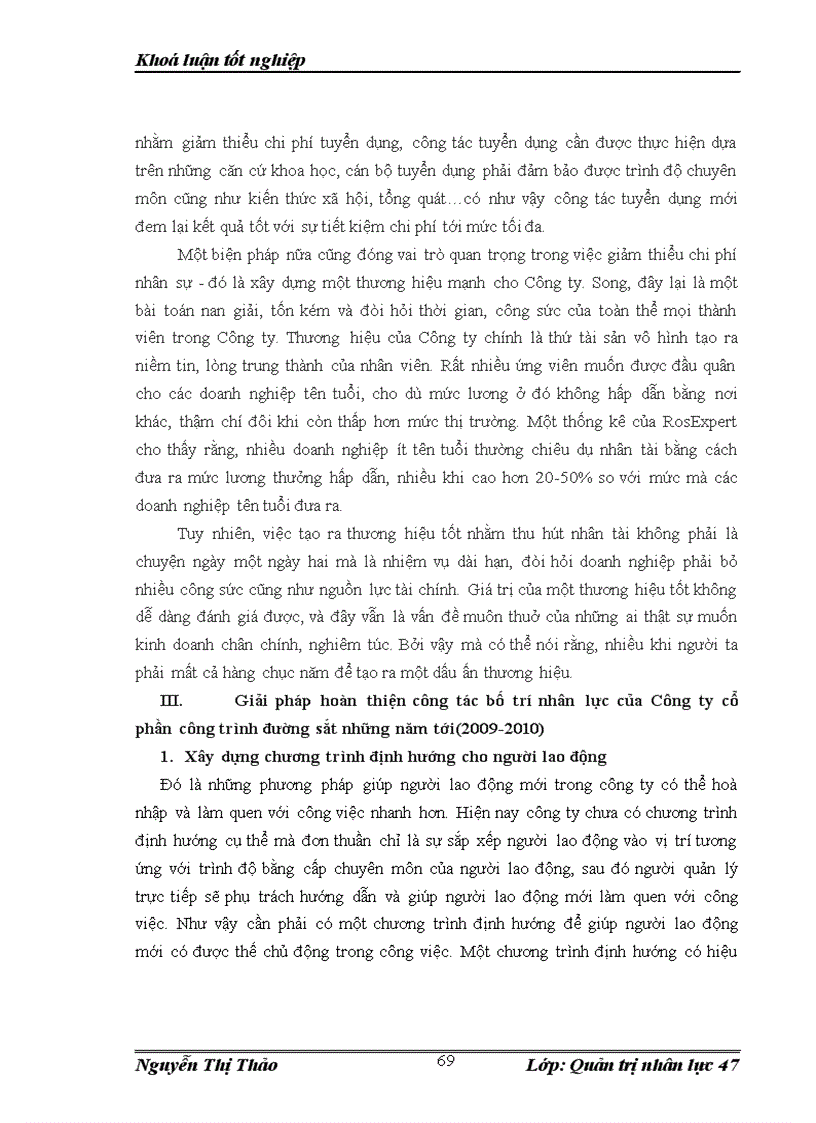 Khoá luận tốt nghiệp

nhằm giảm thiểu chi phí tuyển dụng, công tác tuyển dụng cần được thực hiện dựa trên những căn cứ khoa học, cán bộ tuyển dụng phải đảm bảo được trình độ chuyên môn cũng như kiến thức xã hội, tổng quát…có như vậy công tác tuyển dụng mới đem lại kết quả tốt với sự tiết kiệm chi phí tới mức tối đa.

Một biện pháp nữa cũng đóng vai trò quan trọng trong việc giảm thiểu chi phí nhân sự - đó là xây dựng một thương hiệu mạnh cho Công ty. Song, đây lại là một bài toán nan giải, tốn kém và đòi hỏi thời gian, công sức của toàn thể mọi thành viên trong Công ty. Thương hiệu của Công ty chính là thứ tài sản vô hình tạo ra niềm tin, lòng trung thành của nhân viên. Rất nhiều ứng viên muốn được đầu quân cho các doanh nghiệp tên tuổi, cho dù mức lương ở đó không hấp dẫn bằng nơi khác, thậm chí đôi khi còn thấp hơn mức thị trường. Một thống kê của RosExpert cho thấy rằng, nhiều doanh nghiệp ít tên tuổi thường chiêu dụ nhân tài bằng cách đưa ra mức lương thưởng hấp dẫn, nhiều khi cao hơn 20-50% so với mức mà các doanh nghiệp tên tuổi đưa ra.

Tuy nhiên, việc tạo ra thương hiệu tốt nhằm thu hút nhân tài không phải là chuyện ngày một ngày hai mà là nhiệm vụ dài hạn, đòi hỏi doanh nghiệp phải bỏ nhiều công sức cũng như nguồn lực tài chính. Giá trị của một thương hiệu tốt không dễ dàng đánh giá được, và đây vẫn là vấn đề muôn thuở của những ai thật sự muốn kinh doanh chân chính, nghiêm túc. Bởi vậy mà có thể nói rằng, nhiều khi người ta phải mất cả hàng chục năm để tạo ra một dấu ấn thương hiệu.

III. Giải pháp hoàn thiện công tác bố trí nhân lực của Công ty cổ phần công trình đường sắt những năm tới(2009-2010)

1. Xây dựng chương trình định hướng cho người lao động

Đó là những phương pháp giúp người lao động mới trong công ty có thể hoà nhập và làm quen với công việc nhanh hơn. Hiện nay công ty chưa có chương trình định hướng cụ thể mà đơn thuần chỉ là sự sắp xếp người lao động vào vị trí tương ứng với trình độ bằng cấp chuyên môn của người lao động, sau đó người quản lý trực tiếp sẽ phụ trách hướng dẫn và giúp người lao động mới làm quen với công việc. Như vậy cần phải có một chương trình định hướng để giúp người lao động mới có được thế chủ động trong công việc. Một chương trình định hướng có hiệu

Nguyễn Thị Thảo 69 Lớp: Quản trị nhân lực 47